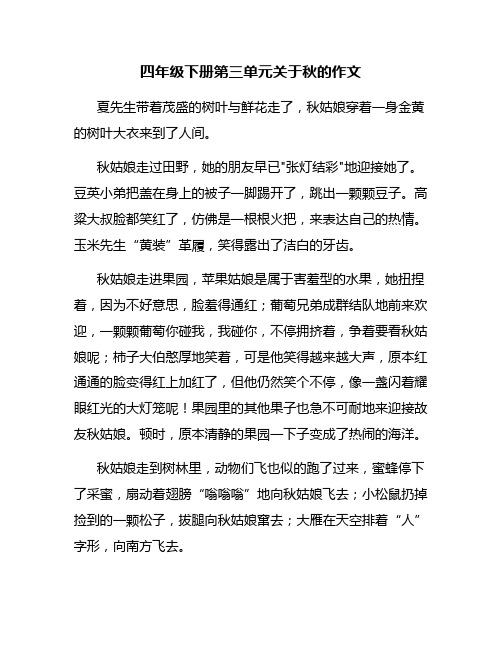 四年级下册第三单元关于秋的作文

夏先生带着茂盛的树叶与鲜花走了，秋姑娘穿着一身金黄的树叶大衣来到了人间。

秋姑娘走过田野，她的朋友早已"张灯结彩"地迎接她了。豆荚小弟把盖在身上的被子一脚踢开了，跳出一颗颗豆子。高粱大叔脸都笑红了，仿佛是一根根火把，来表达自己的热情。玉米先生“黄装”革履，笑得露出了洁白的牙齿。

秋姑娘走进果园，苹果姑娘是属于害羞型的水果，她扭捏着，因为不好意思，脸羞得通红；葡萄兄弟成群结队地前来欢迎，一颗颗葡萄你碰我，我碰你，不停拥挤着，争着要看秋姑娘呢；柿子大伯憨厚地笑着，可是他笑得越来越大声，原本红通通的脸变得红上加红了，但他仍然笑个不停，像一盏闪着耀眼红光的大灯笼呢！果园里的其他果子也急不可耐地来迎接故友秋姑娘。顿时，原本清静的果园一下子变成了热闹的海洋。

秋姑娘走到树林里，动物们飞也似的跑了过来，蜜蜂停下了采蜜，扇动着翅膀“嗡嗡嗡”地向秋姑娘飞去；小松鼠扔掉捡到的一颗松子，拔腿向秋姑娘窜去；大雁在天空排着“人”字形，向南方飞去。